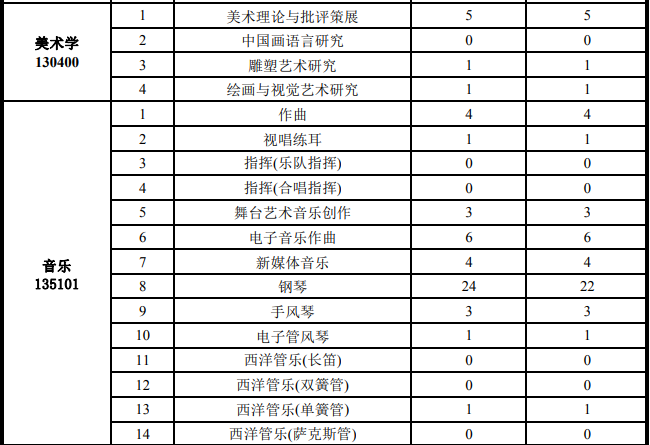 | | | | | |
|---|---|---|---|---|
| 美术学 130400 | 1 | 美术理论与批评策展 | 5 | 5 |
| | 2 | 中国画语言研究 | 0 | 0 |
| | 3 | 雕塑艺术研究 | 1 | 1 |
| | 4 | 绘画与视觉艺术研究 | 1 | 1 |
| 音乐 135101 | 1 | 作曲 | 4 | 4 |
| | 2 | 视唱练耳 | 1 | 1 |
| | 3 | 指挥(乐队指挥) | 0 | 0 |
| | 4 | 指挥(合唱指挥) | 0 | 0 |
| | 5 | 舞台艺术音乐创作 | 3 | 3 |
| | 6 | 电子音乐作曲 | 6 | 6 |
| | 7 | 新媒体音乐 | 4 | 4 |
| | 8 | 钢琴 | 24 | 22 |
| | 9 | 手风琴 | 3 | 3 |
| | 10 | 电子管风琴 | 1 | 1 |
| | 11 | 西洋管乐(长笛) | 0 | 0 |
| | 12 | 西洋管乐(双簧管) | 0 | 0 |
| | 13 | 西洋管乐(单簧管) | 1 | 1 |
| | 14 | 西洋管乐(萨克斯管) | 0 | 0 |